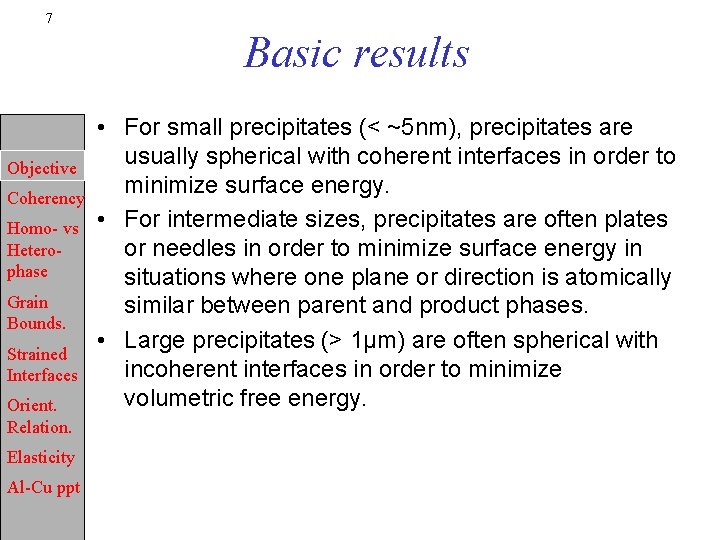 7

Basic results

Objective
Coherency
Homo- vs Hetero-phase
Grain Bounds.
Strained Interfaces
Orient. Relation.
Elasticity
Al-Cu ppt

• For small precipitates (< ~5nm), precipitates are usually spherical with coherent interfaces in order to minimize surface energy.
• For intermediate sizes, precipitates are often plates or needles in order to minimize surface energy in situations where one plane or direction is atomically similar between parent and product phases.
• Large precipitates (> 1µm) are often spherical with incoherent interfaces in order to minimize volumetric free energy.